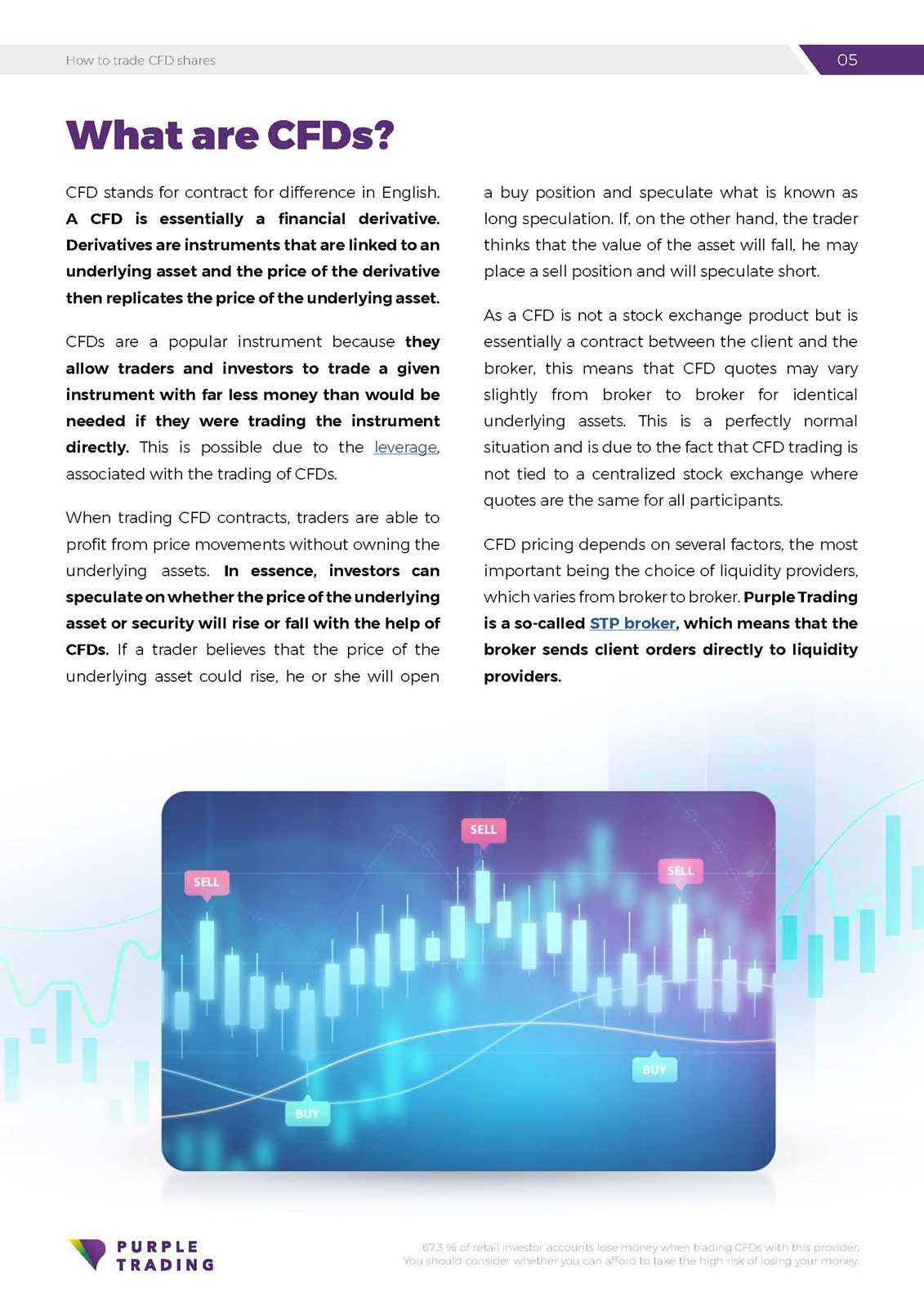 How to trade CFD shares

05

What are CFDs?

CFD stands for contract for difference in English. A CFD is essentially a financial derivative. Derivatives are instruments that are linked to an underlying asset and the price of the derivative then replicates the price of the underlying asset.

CFDs are a popular instrument because they allow traders and investors to trade a given instrument with far less money than would be needed if they were trading the instrument directly. This is possible due to the leverage, associated with the trading of CFDs.

When trading CFD contracts, traders are able to profit from price movements without owning the underlying assets. In essence, investors can speculate on whether the price of the underlying asset or security will rise or fall with the help of CFDs. If a trader believes that the price of the underlying asset could rise, he or she will open a buy position and speculate what is known as long speculation. If, on the other hand, the trader thinks that the value of the asset will fall, he may place a sell position and will speculate short.

As a CFD is not a stock exchange product but is essentially a contract between the client and the broker, this means that CFD quotes may vary slightly from broker to broker for identical underlying assets. This is a perfectly normal situation and is due to the fact that CFD trading is not tied to a centralized stock exchange where quotes are the same for all participants.

CFD pricing depends on several factors, the most important being the choice of liquidity providers, which varies from broker to broker. Purple Trading is a so-called STP broker, which means that the broker sends client orders directly to liquidity providers.

SELL

SELL

SELL

BUY

BUY

PURPLE TRADING

67.3 % of retail investor accounts lose money when trading CFDs with this provider. You should consider whether you can afford to take the high risk of losing your money.